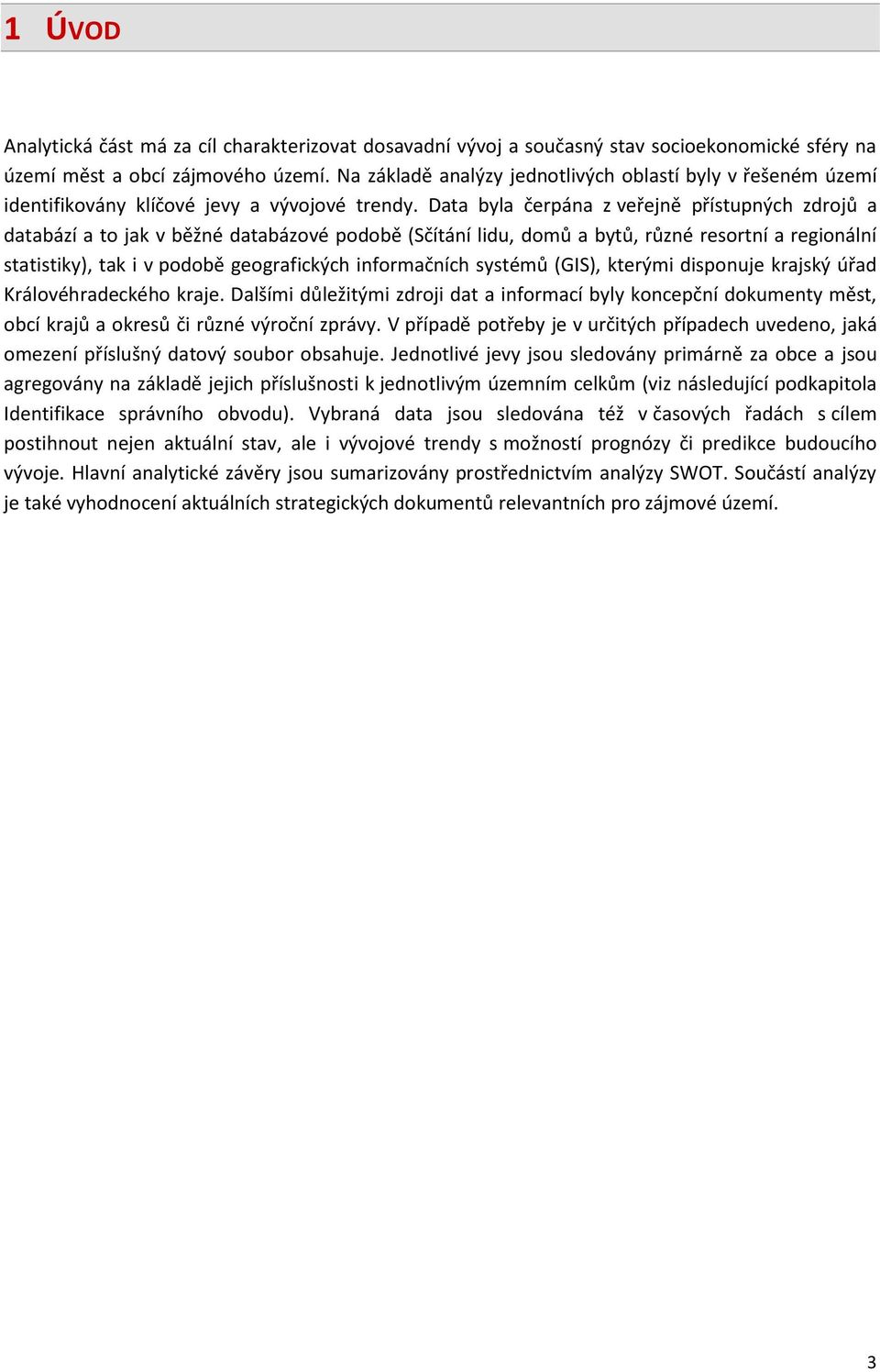 1 ÚVOD

Analytická část má za cíl charakterizovat dosavadní vývoj a současný stav socioekonomické sféry na území měst a obcí zájmového území. Na základě analýzy jednotlivých oblastí byly v řešeném území identifikovány klíčové jevy a vývojové trendy. Data byla čerpána z veřejně přístupných zdrojů a databází a to jak v běžné databázové podobě (Sčítání lidu, domů a bytů, různé resortní a regionální statistiky), tak i v podobě geografických informačních systémů (GIS), kterými disponuje krajský úřad Královéhradeckého kraje. Dalšími důležitými zdroji dat a informací byly koncepční dokumenty měst, obcí krajů a okresů či různé výroční zprávy. V případě potřeby je v určitých případech uvedeno, jaká omezení příslušný datový soubor obsahuje. Jednotlivé jevy jsou sledovány primárně za obce a jsou agregovány na základě jejich příslušnosti k jednotlivým územním celkům (viz následující podkapitola Identifikace správního obvodu). Vybraná data jsou sledována též v časových řadách s cílem postihnout nejen aktuální stav, ale i vývojové trendy s možností prognózy či predikce budoucího vývoje. Hlavní analytické závěry jsou sumarizovány prostřednictvím analýzy SWOT. Součástí analýzy je také vyhodnocení aktuálních strategických dokumentů relevantních pro zájmové území.

3